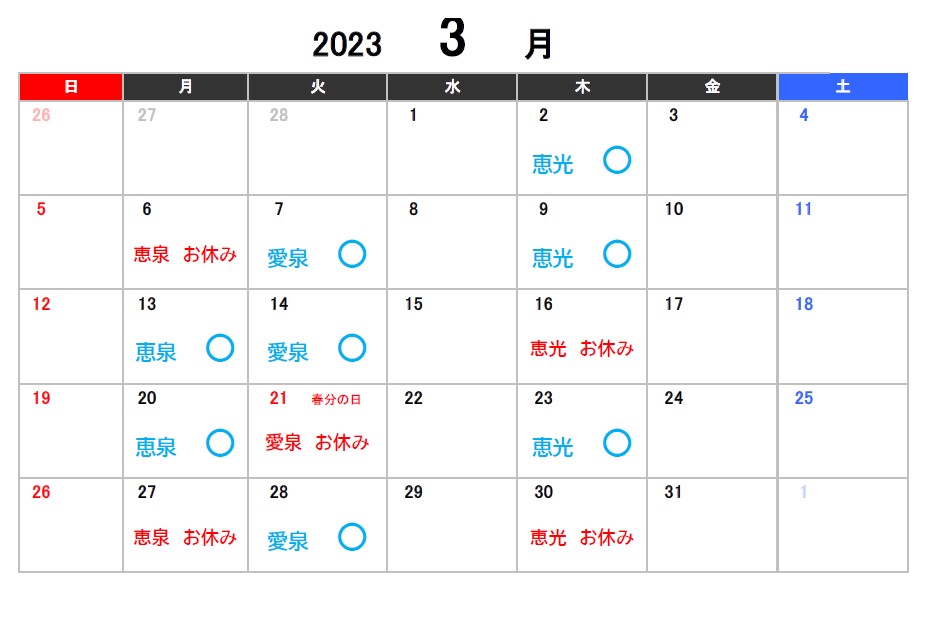 2023 3 月

| 日 | 月 | 火 | 水 | 木 | 金 | 土 |
|---|---|---|---|---|---|---|
| 26 | 27 | 28 | 1 | 2 恵光 ○ | 3 | 4 |
| 5 | 6 恵泉 お休み | 7 愛泉 ○ | 8 | 9 恵光 ○ | 10 | 11 |
| 12 | 13 恵泉 ○ | 14 愛泉 ○ | 15 | 16 恵光 お休み | 17 | 18 |
| 19 | 20 恵泉 ○ | 21 春分の日 愛泉 お休み | 22 | 23 恵光 ○ | 24 | 25 |
| 26 | 27 恵泉 お休み | 28 愛泉 ○ | 29 | 30 恵光 お休み | 31 | 1 |